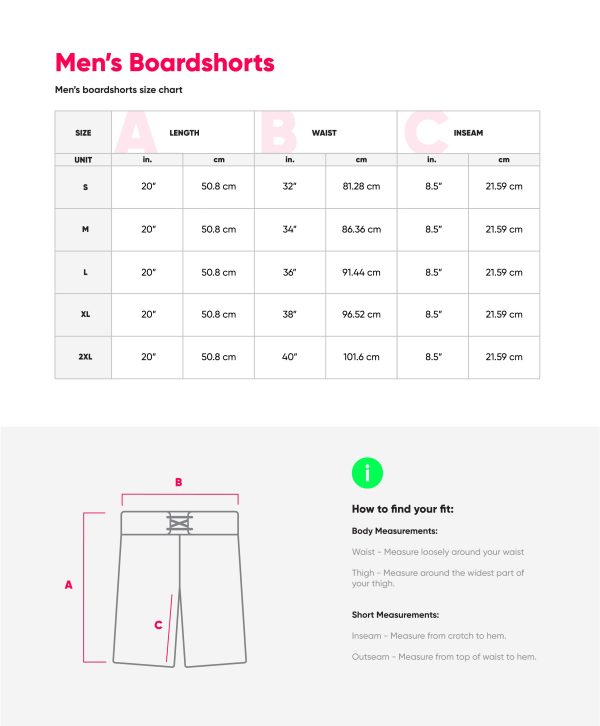 Men's Boardshorts

Men's boardshorts size chart

| SIZE | A LENGTH | | B WAIST | | C INSEAM | |
|---|---|---|---|---|---|---|
| UNIT | in. | cm | in. | cm | in. | cm |
| S | 20" | 50.8 cm | 32" | 81.28 cm | 8.5" | 21.59 cm |
| M | 20" | 50.8 cm | 34" | 86.36 cm | 8.5" | 21.59 cm |
| L | 20" | 50.8 cm | 36" | 91.44 cm | 8.5" | 21.59 cm |
| XL | 20" | 50.8 cm | 38" | 96.52 cm | 8.5" | 21.59 cm |
| 2XL | 20" | 50.8 cm | 40" | 101.6 cm | 8.5" | 21.59 cm |

B

A

C

i

How to find your fit:

Body Measurements:

Waist - Measure loosely around your waist

Thigh - Measure around the widest part of your thigh.

Short Measurements:

Inseam - Measure from crotch to hem.

Outseam - Measure from top of waist to hem.